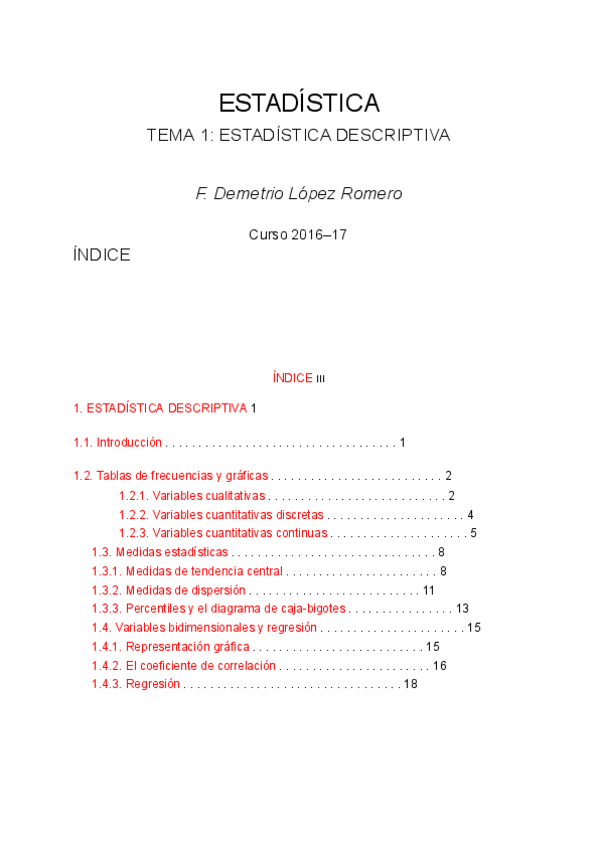 ESTADÍSTICA

TEMA 1: ESTADÍSTICA DESCRIPTIVA

F. Demetrio López Romero

Curso 2016–17

ÍNDICE

ÍNDICE III

1. ESTADÍSTICA DESCRIPTIVA 1

1.1. Introducción . . . . . . . . . . . . . . . . . . . . . . . . . . . . . . . . . . . 1

1.2. Tablas de frecuencias y gráficas . . . . . . . . . . . . . . . . . . . . . . . . . . 2

1.2.1. Variables cualitativas . . . . . . . . . . . . . . . . . . . . . . . . . . . 2

1.2.2. Variables cuantitativas discretas . . . . . . . . . . . . . . . . . . . . . 4

1.2.3. Variables cuantitativas continuas . . . . . . . . . . . . . . . . . . . . . 5

1.3. Medidas estadísticas . . . . . . . . . . . . . . . . . . . . . . . . . . . . . . . 8

1.3.1. Medidas de tendencia central . . . . . . . . . . . . . . . . . . . . . . . 8

1.3.2. Medidas de dispersión . . . . . . . . . . . . . . . . . . . . . . . . . . 11

1.3.3. Percentiles y el diagrama de caja-bigotes . . . . . . . . . . . . . . . . 13

1.4. Variables bidimensionales y regresión . . . . . . . . . . . . . . . . . . . . . . 15

1.4.1. Representación gráfica . . . . . . . . . . . . . . . . . . . . . . . . . . 15

1.4.2. El coeficiente de correlación . . . . . . . . . . . . . . . . . . . . . . . 16

1.4.3. Regresión . . . . . . . . . . . . . . . . . . . . . . . . . . . . . . . . . 18